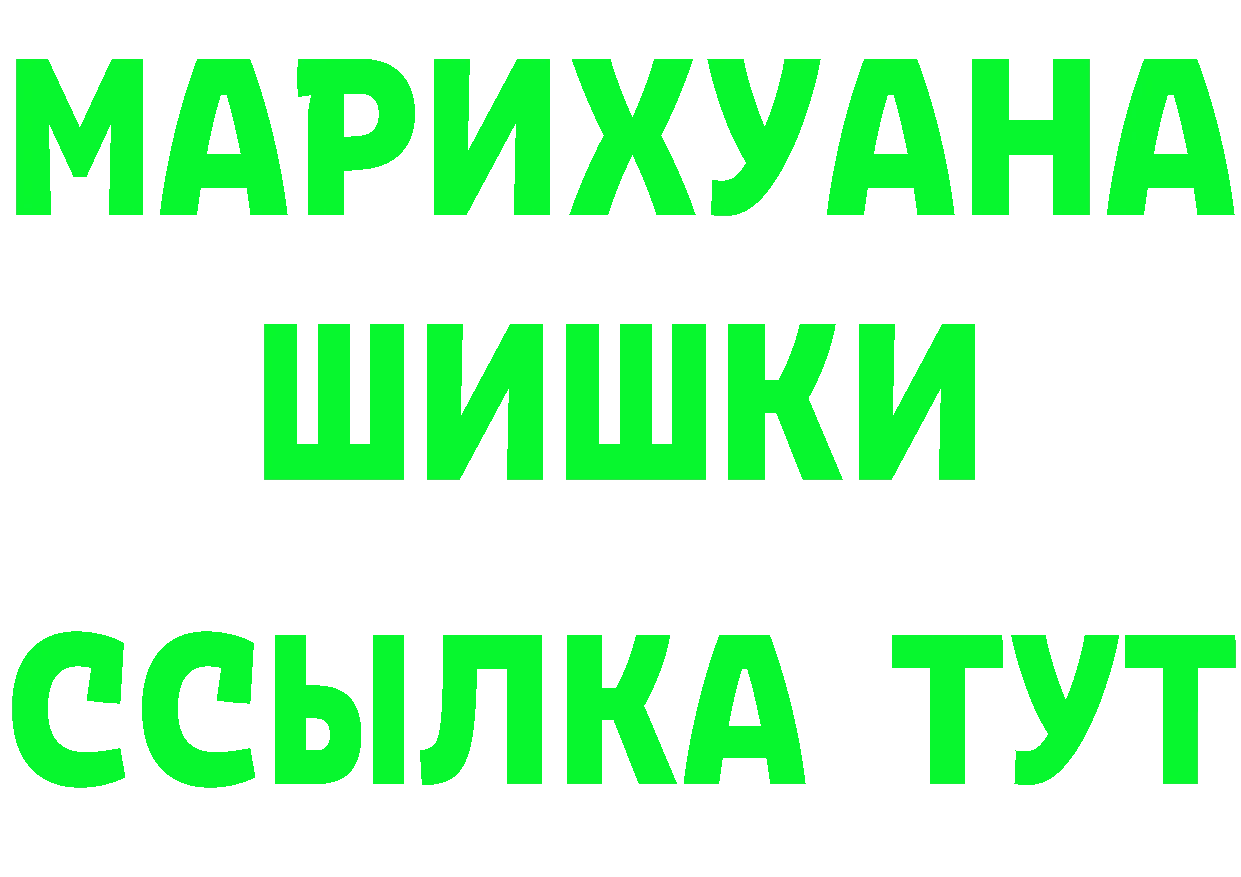 МАРИХУАНА ШИШКИ
ССЫЛКА ТУТ